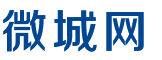 微城网